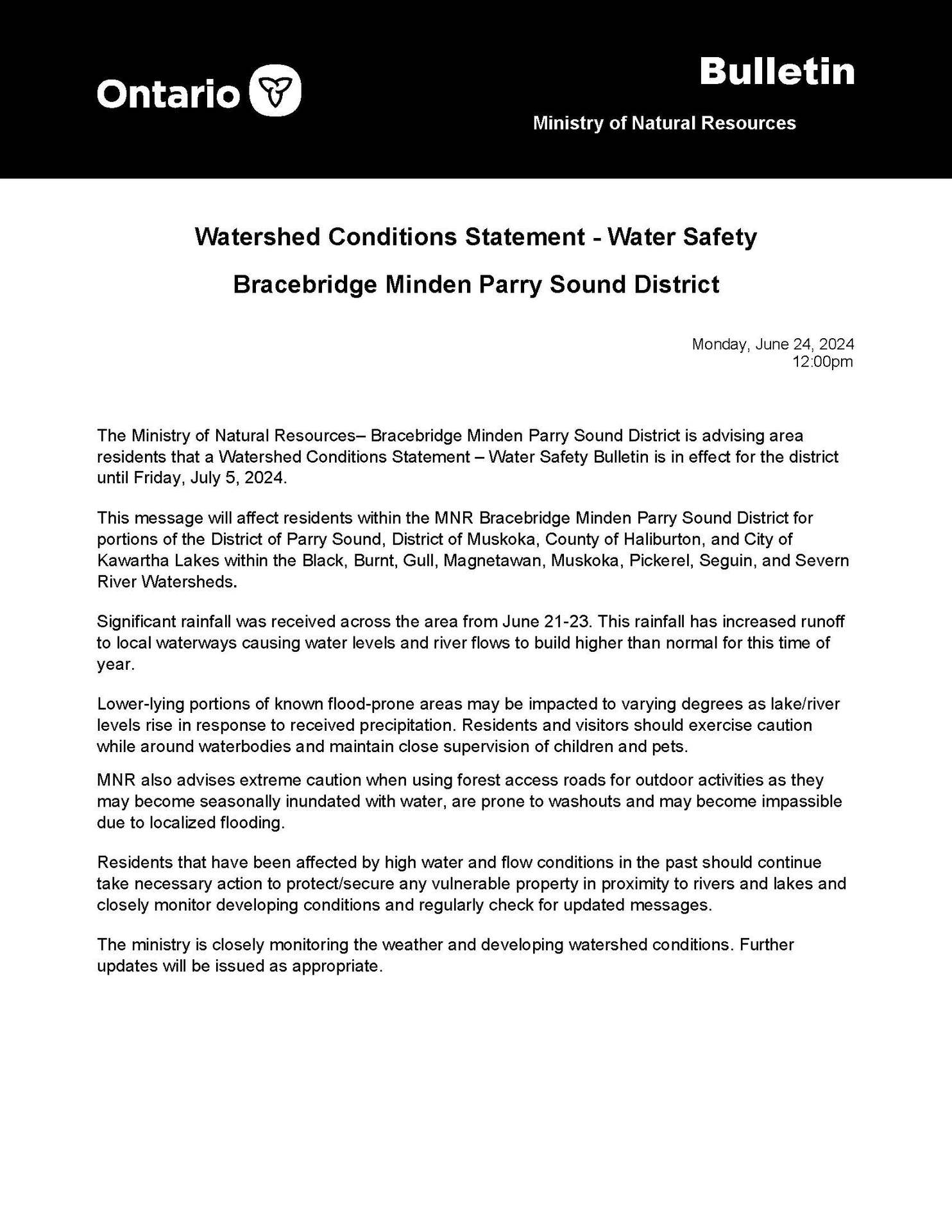 Ontario

Bulletin

Ministry of Natural Resources

Watershed Conditions Statement - Water Safety

Bracebridge Minden Parry Sound District

Monday, June 24, 2024
12:00pm

The Ministry of Natural Resources– Bracebridge Minden Parry Sound District is advising area residents that a Watershed Conditions Statement – Water Safety Bulletin is in effect for the district until Friday, July 5, 2024.

This message will affect residents within the MNR Bracebridge Minden Parry Sound District for portions of the District of Parry Sound, District of Muskoka, County of Haliburton, and City of Kawartha Lakes within the Black, Burnt, Gull, Magnetawan, Muskoka, Pickerel, Seguin, and Severn River Watersheds.

Significant rainfall was received across the area from June 21-23. This rainfall has increased runoff to local waterways causing water levels and river flows to build higher than normal for this time of year.

Lower-lying portions of known flood-prone areas may be impacted to varying degrees as lake/river levels rise in response to received precipitation. Residents and visitors should exercise caution while around waterbodies and maintain close supervision of children and pets.

MNR also advises extreme caution when using forest access roads for outdoor activities as they may become seasonally inundated with water, are prone to washouts and may become impassible due to localized flooding.

Residents that have been affected by high water and flow conditions in the past should continue take necessary action to protect/secure any vulnerable property in proximity to rivers and lakes and closely monitor developing conditions and regularly check for updated messages.

The ministry is closely monitoring the weather and developing watershed conditions. Further updates will be issued as appropriate.